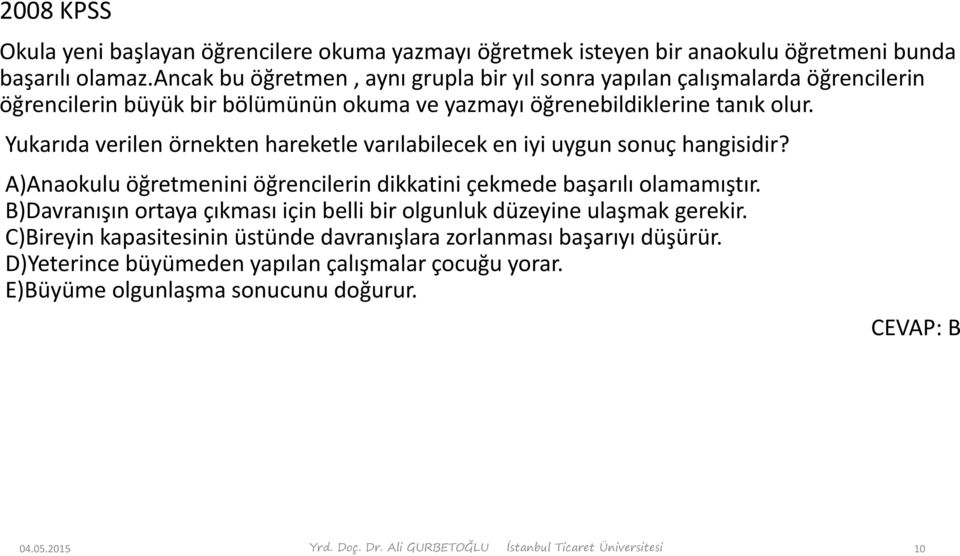 2008 KPSS

Okula yeni başlayan öğrencilere okuma yazmayı öğretmek isteyen bir anaokulu öğretmeni bunda başarılı olamaz.Ancak bu öğretmen , aynı grupla bir yıl sonra yapılan çalışmalarda öğrencilerin öğrencilerin büyük bir bölümünün okuma ve yazmayı öğrenebildiklerine tanık olur.

Yukarıda verilen örnekten hareketle varılabilecek en iyi uygun sonuç hangisidir?

A)Anaokulu öğretmenini öğrencilerin dikkatini çekmede başarılı olamamıştır.
B)Davranışın ortaya çıkması için belli bir olgunluk düzeyine ulaşmak gerekir.
C)Bireyin kapasitesinin üstünde davranışlara zorlanması başarıyı düşürür.
D)Yeterince büyümeden yapılan çalışmalar çocuğu yorar.
E)Büyüme olgunlaşma sonucunu doğurur.

CEVAP: B

04.05.2015 Yrd. Doç. Dr. Ali GURBETOĞLU İstanbul Ticaret Üniversitesi 10